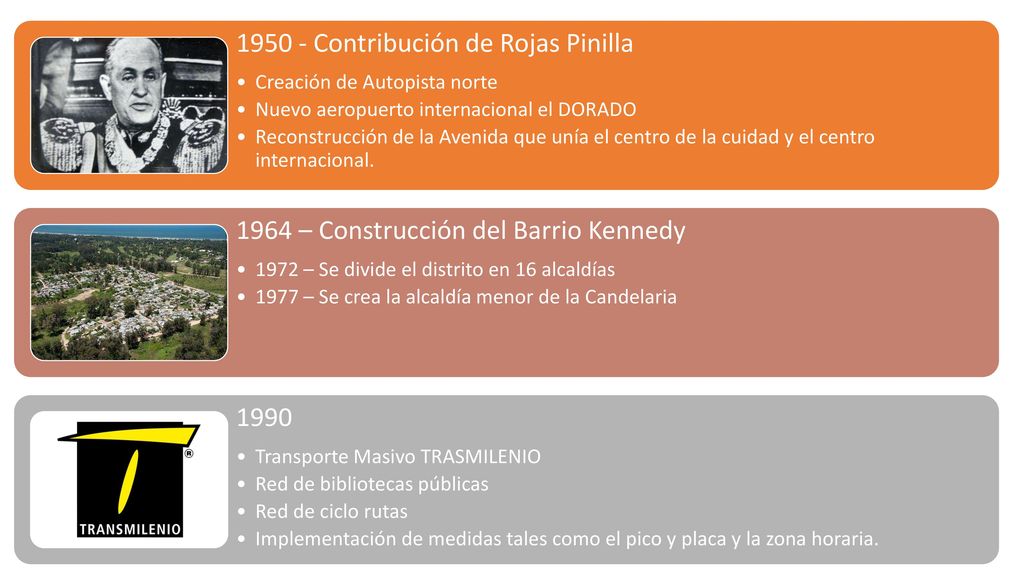 1950 - Contribución de Rojas Pinilla

• Creación de Autopista norte
• Nuevo aeropuerto internacional el DORADO
• Reconstrucción de la Avenida que unía el centro de la cuidad y el centro internacional.

1964 – Construcción del Barrio Kennedy

• 1972 – Se divide el distrito en 16 alcaldías
• 1977 – Se crea la alcaldía menor de la Candelaria

®
TRANSMILENIO

1990

• Transporte Masivo TRASMILENIO
• Red de bibliotecas públicas
• Red de ciclo rutas
• Implementación de medidas tales como el pico y placa y la zona horaria.